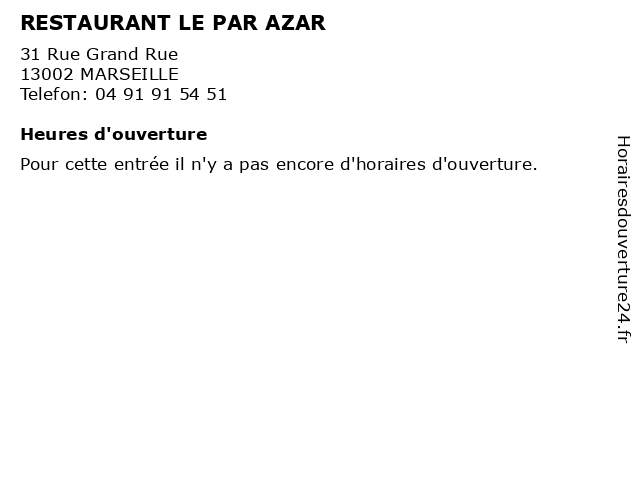 RESTAURANT LE PAR AZAR

31 Rue Grand Rue
13002 MARSEILLE
Telefon: 04 91 91 54 51

Heures d'ouverture

Pour cette entrée il n'y a pas encore d'horaires d'ouverture.

Horairesdouverture24.fr